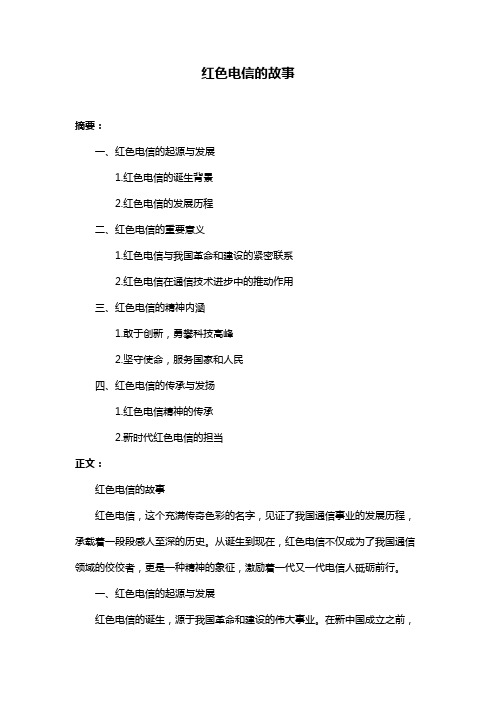 红色电信的故事

摘要：

一、红色电信的起源与发展

1.红色电信的诞生背景

2.红色电信的发展历程

二、红色电信的重要意义

1.红色电信与我国革命和建设的紧密联系

2.红色电信在通信技术进步中的推动作用

三、红色电信的精神内涵

1.敢于创新，勇攀科技高峰

2.坚守使命，服务国家和人民

四、红色电信的传承与发扬

1.红色电信精神的传承

2.新时代红色电信的担当

正文：

红色电信的故事

红色电信，这个充满传奇色彩的名字，见证了我国通信事业的发展历程，承载着一段段感人至深的历史。从诞生到现在，红色电信不仅成为了我国通信领域的佼佼者，更是一种精神的象征，激励着一代又一代电信人砥砺前行。

一、红色电信的起源与发展

红色电信的诞生，源于我国革命和建设的伟大事业。在新中国成立之前，